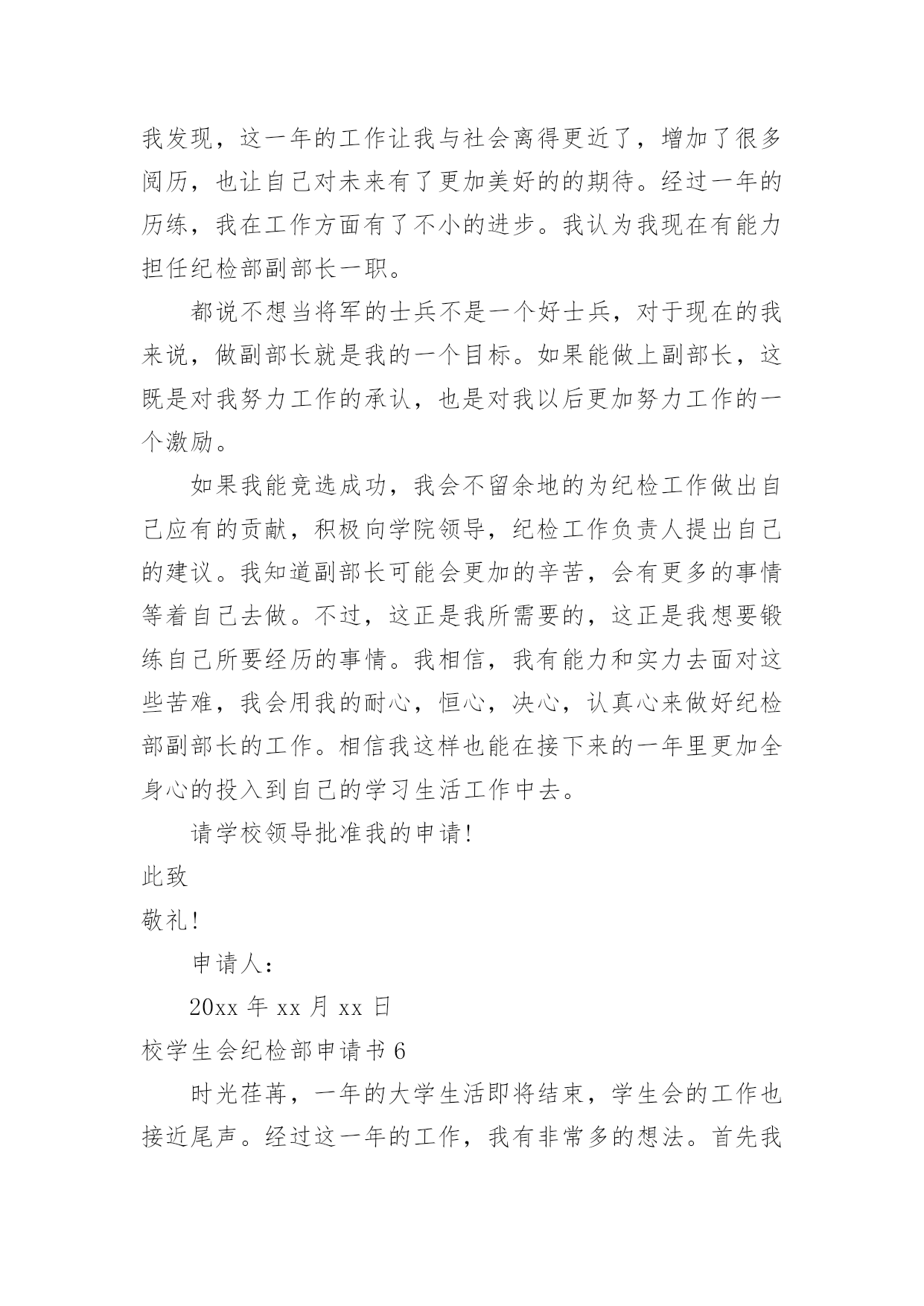 我发现，这一年的工作让我与社会离得更近了，增加了很多阅历，也让自己对未来有了更加美好的的期待。经过一年的历练，我在工作方面有了不小的进步。我认为我现在有能力担任纪检部副部长一职。

都说不想当将军的士兵不是一个好士兵，对于现在的我来说，做副部长就是我的一个目标。如果能做上副部长，这既是对我努力工作的承认，也是对我以后更加努力工作的一个激励。

如果我能竞选成功，我会不留余地的为纪检工作做出自己应有的贡献，积极向学院领导，纪检工作负责人提出自己的建议。我知道副部长可能会更加的辛苦，会有更多的事情等着自己去做。不过，这正是我所需要的，这正是我想要锻练自己所要经历的事情。我相信，我有能力和实力去面对这些苦难，我会用我的耐心，恒心，决心，认真心来做好纪检部副部长的工作。相信我这样也能在接下来的一年里更加全身心的投入到自己的学习生活工作中去。

请学校领导批准我的申请!

此致

敬礼!

申请人：

20xx 年 xx 月 xx 日

校学生会纪检部申请书 6

时光荏苒，一年的大学生活即将结束，学生会的工作也接近尾声。经过这一年的工作，我有非常多的想法。首先我